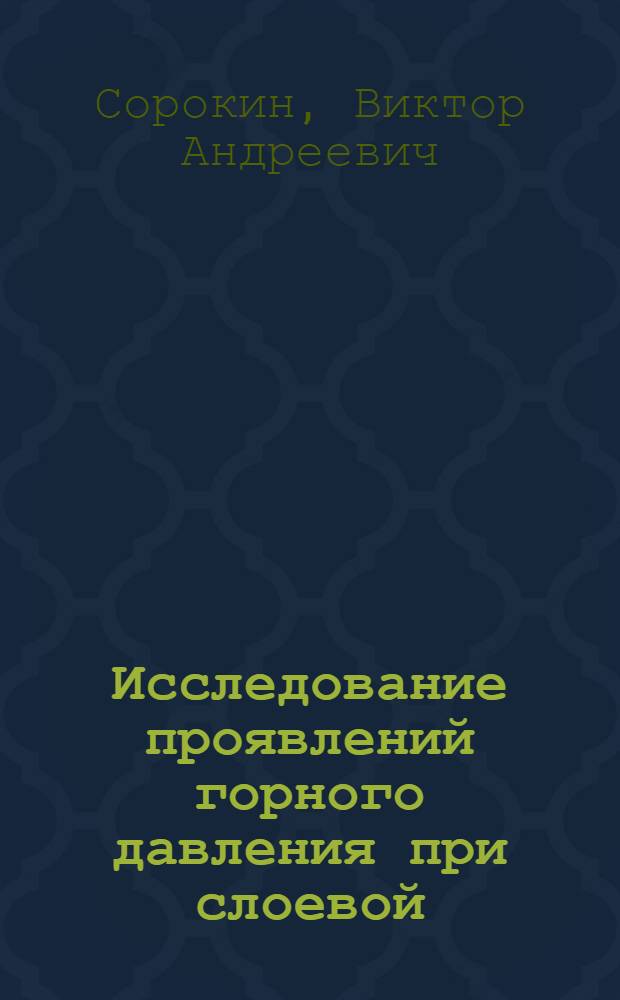 Сорокин, Виктор Андреевич

Исследование проявлений горного давления при слоевой